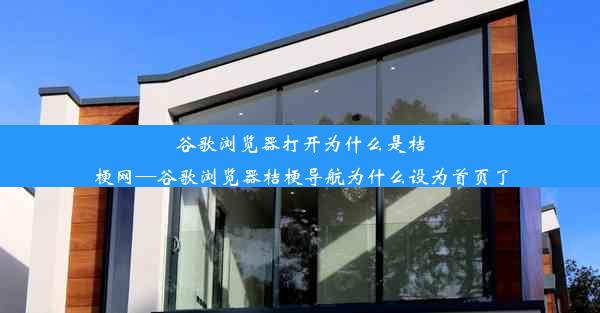 谷歌浏览器打开为什么是桔梗网—谷歌浏览器桔梗导航为什么设为首页了